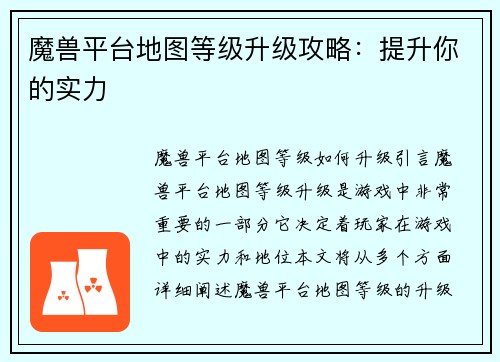 魔兽平台地图等级升级攻略：提升你的实力

魔兽平台地图等级如何升级引言魔兽平台地图等级升级是游戏中非常重要的一部分它决定着玩家在游戏中的实力和地位本文将从多个方面详细阐述魔兽平台地图等级的升级